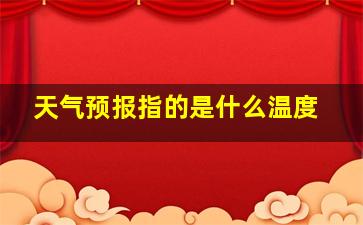 天气预报指的是什么温度